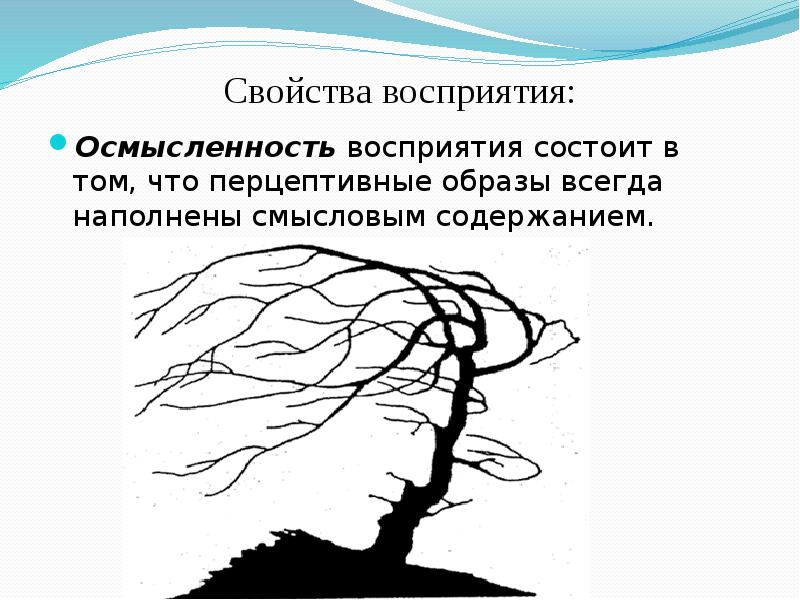 Свойства восприятия:

Осмысленность восприятия состоит в том, что перцептивные образы всегда наполнены смысловым содержанием.